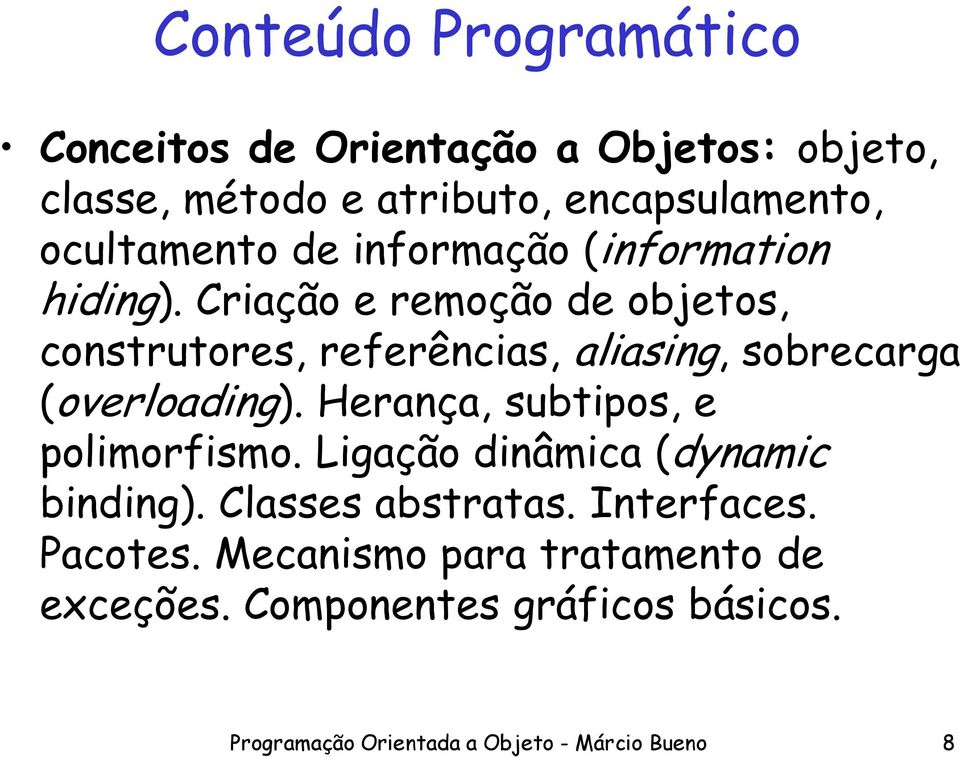 Conteúdo Programático

• Conceitos de Orientação a Objetos: objeto, classe, método e atributo, encapsulamento, ocultamento de informação (information hiding). Criação e remoção de objetos, construtores, referências, aliasing, sobrecarga (overloading). Herança, subtipos, e polimorfismo. Ligação dinâmica (dynamic binding). Classes abstratas. Interfaces. Pacotes. Mecanismo para tratamento de exceções. Componentes gráficos básicos.

Programação Orientada a Objeto - Márcio Bueno 8